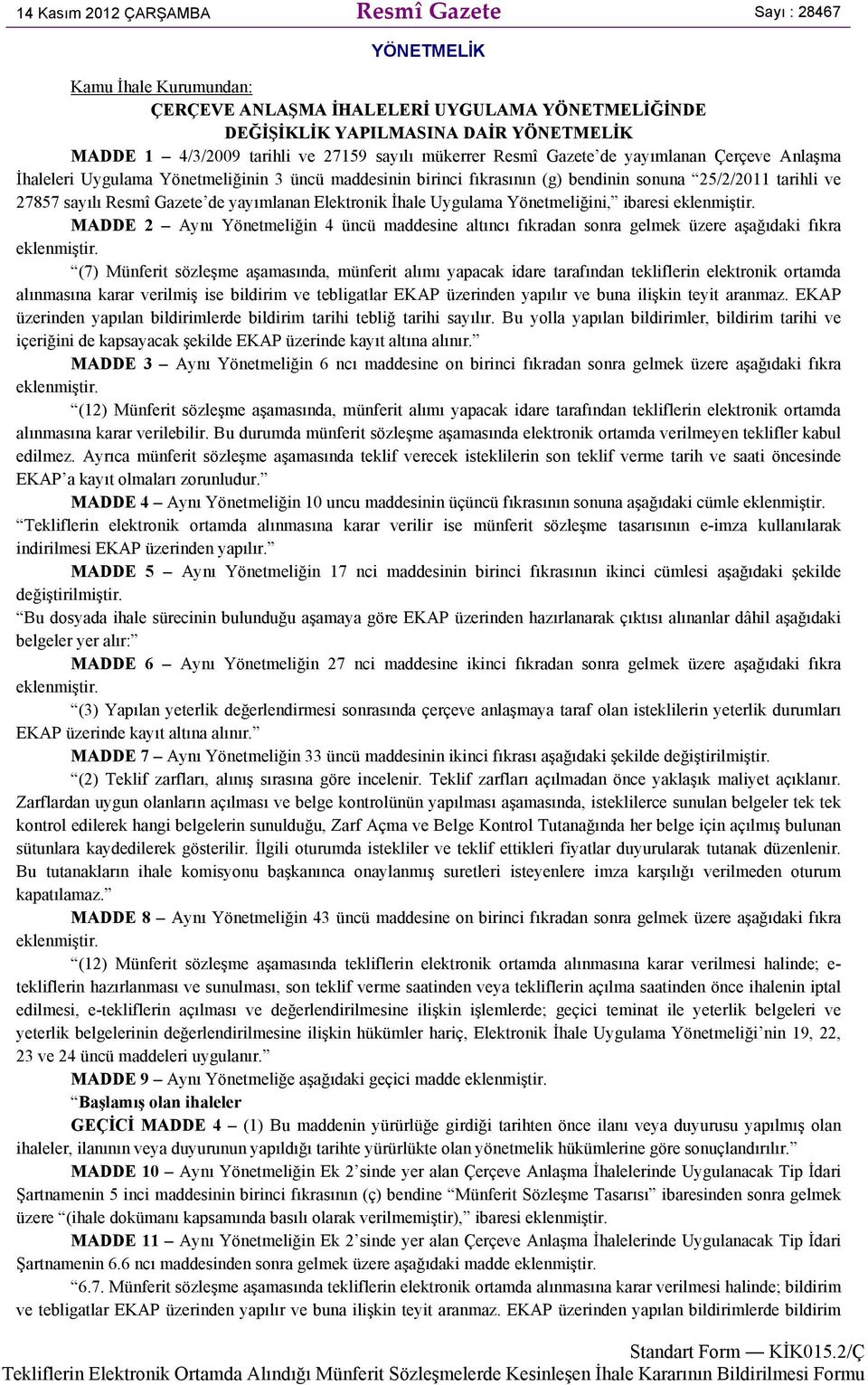 14 Kasım 2012 ÇARŞAMBA Resmî Gazete Sayı : 28467

YÖNETMELİK

Kamu İhale Kurumundan:

ÇERÇEVE ANLAŞMA İHALELERİ UYGULAMA YÖNETMELİĞİNDE DEĞİŞİKLİK YAPILMASINA DAİR YÖNETMELİK

MADDE 1 – 4/3/2009 tarihli ve 27159 sayılı mükerrer Resmî Gazete'de yayımlanan Çerçeve Anlaşma İhaleleri Uygulama Yönetmeliğinin 3 üncü maddesinin birinci fıkrasının (g) bendinin sonuna "25/2/2011 tarihli ve 27857 sayılı Resmî Gazete'de yayımlanan Elektronik İhale Uygulama Yönetmeliğini," ibaresi eklenmiştir.

MADDE 2 – Aynı Yönetmeliğin 4 üncü maddesine altıncı fıkradan sonra gelmek üzere aşağıdaki fıkra eklenmiştir.

"(7) Münferit sözleşme aşamasında, münferit alımı yapacak idare tarafından tekliflerin elektronik ortamda alınmasına karar verilmiş ise bildirim ve tebligatlar EKAP üzerinden yapılır ve buna ilişkin teyit aranmaz. EKAP üzerinden yapılan bildirimlerde bildirim tarihi tebliğ tarihi sayılır. Bu yolla yapılan bildirimler, bildirim tarihi ve içeriğini de kapsayacak şekilde EKAP üzerinde kayıt altına alınır."

MADDE 3 – Aynı Yönetmeliğin 6 ncı maddesine on birinci fıkradan sonra gelmek üzere aşağıdaki fıkra eklenmiştir.

"(12) Münferit sözleşme aşamasında, münferit alımı yapacak idare tarafından tekliflerin elektronik ortamda alınmasına karar verilebilir. Bu durumda münferit sözleşme aşamasında elektronik ortamda verilmeyen teklifler kabul edilmez. Ayrıca münferit sözleşme aşamasında teklif verecek isteklilerin son teklif verme tarih ve saati öncesinde EKAP'a kayıt olmaları zorunludur."

MADDE 4 – Aynı Yönetmeliğin 10 uncu maddesinin üçüncü fıkrasının sonuna aşağıdaki cümle eklenmiştir.

"Tekliflerin elektronik ortamda alınmasına karar verilir ise münferit sözleşme tasarısının e-imza kullanılarak indirilmesi EKAP üzerinden yapılır."

MADDE 5 – Aynı Yönetmeliğin 17 nci maddesinin birinci fıkrasının ikinci cümlesi aşağıdaki şekilde değiştirilmiştir.

"Bu dosyada ihale sürecinin bulunduğu aşamaya göre EKAP üzerinden hazırlanarak çıktısı alınanlar dâhil aşağıdaki belgeler yer alır:"

MADDE 6 – Aynı Yönetmeliğin 27 nci maddesine ikinci fıkradan sonra gelmek üzere aşağıdaki fıkra eklenmiştir.

"(3) Yapılan yeterlik değerlendirmesi sonrasında çerçeve anlaşmaya taraf olan isteklilerin yeterlik durumları EKAP üzerinde kayıt altına alınır."

MADDE 7 – Aynı Yönetmeliğin 33 üncü maddesinin ikinci fıkrası aşağıdaki şekilde değiştirilmiştir.

"(2) Teklif zarfları, alınış sırasına göre incelenir. Teklif zarfları açılmadan önce yaklaşık maliyet açıklanır. Zarflardan uygun olanların açılması ve belge kontrolünün yapılması aşamasında, isteklilerce sunulan belgeler tek tek kontrol edilerek hangi belgelerin sunulduğu, Zarf Açma ve Belge Kontrol Tutanağında her belge için açılmış bulunan sütunlara kaydedilerek gösterilir. İlgili oturumda istekliler ve teklif ettikleri fiyatlar duyurularak tutanak düzenlenir. Bu tutanakların ihale komisyonu başkanınca onaylanmış suretleri isteyenlere imza karşılığı verilmeden oturum kapatılamaz."

MADDE 8 – Aynı Yönetmeliğin 43 üncü maddesine on birinci fıkradan sonra gelmek üzere aşağıdaki fıkra eklenmiştir.

"(12) Münferit sözleşme aşamasında tekliflerin elektronik ortamda alınmasına karar verilmesi halinde; e-tekliflerin hazırlanması ve sunulması, son teklif verme saatinden veya tekliflerin açılma saatinden önce ihalenin iptal edilmesi, e-tekliflerin açılması ve değerlendirilmesine ilişkin işlemlerde; geçici teminat ile yeterlik belgeleri ve yeterlik belgelerinin değerlendirilmesine ilişkin hükümler hariç, Elektronik İhale Uygulama Yönetmeliği'nin 19, 22, 23 ve 24 üncü maddeleri uygulanır."

MADDE 9 – Aynı Yönetmeliğe aşağıdaki geçici madde eklenmiştir.

"Başlamış olan ihaleler

GEÇİCİ MADDE 4 – (1) Bu maddenin yürürlüğe girdiği tarihten önce ilanı veya duyurusu yapılmış olan ihaleler, ilanının veya duyurunun yapıldığı tarihte yürürlükte olan yönetmelik hükümlerine göre sonuçlandırılır."

MADDE 10 – Aynı Yönetmeliğin Ek 2'sinde yer alan Çerçeve Anlaşma İhalelerinde Uygulanacak Tip İdari Şartnamenin 5 inci maddesinin birinci fıkrasının (ç) bendine "Münferit Sözleşme Tasarısı" ibaresinden sonra gelmek üzere "(ihale dokümanı kapsamında basılı olarak verilmemiştir)," ibaresi eklenmiştir.

MADDE 11 – Aynı Yönetmeliğin Ek 2'sinde yer alan Çerçeve Anlaşma İhalelerinde Uygulanacak Tip İdari Şartnamenin 6.6 ncı maddesinden sonra gelmek üzere aşağıdaki madde eklenmiştir.

"6.7. Münferit sözleşme aşamasında tekliflerin elektronik ortamda alınmasına karar verilmesi halinde; bildirim ve tebligatlar EKAP üzerinden yapılır ve buna ilişkin teyit aranmaz. EKAP üzerinden yapılan bildirimlerde bildirim

Standart Form — KİK015.2/Ç
Tekliflerin Elektronik Ortamda Alındığı Münferit Sözleşmelerde Kesinleşen İhale Kararının Bildirilmesi Formu